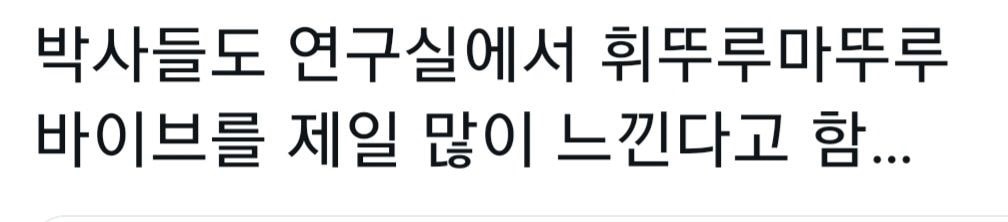 박사들도 연구실에서 휘뚜루마뚜루 바이브를 제일 많이 느낀다고 함...